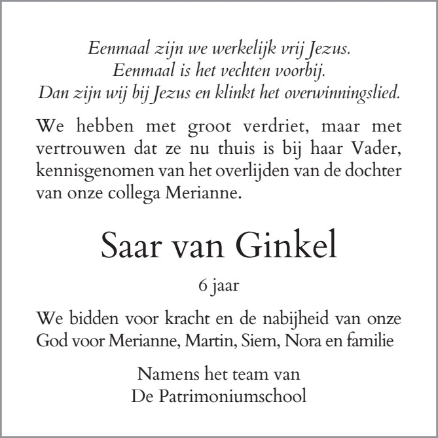 Eenmaal zijn we werkelijk vrij Jezus.
Eenmaal is het vechten voorbij.
Dan zijn wij bij Jezus en klinkt het overwinningslied.

We hebben met groot verdriet, maar met vertrouwen dat ze nu thuis is bij haar Vader, kennisgenomen van het overlijden van de dochter van onze collega Merianne.

Saar van Ginkel

6 jaar

We bidden voor kracht en de nabijheid van onze God voor Merianne, Martin, Siem, Nora en familie

Namens het team van
De Patrimoniumschool